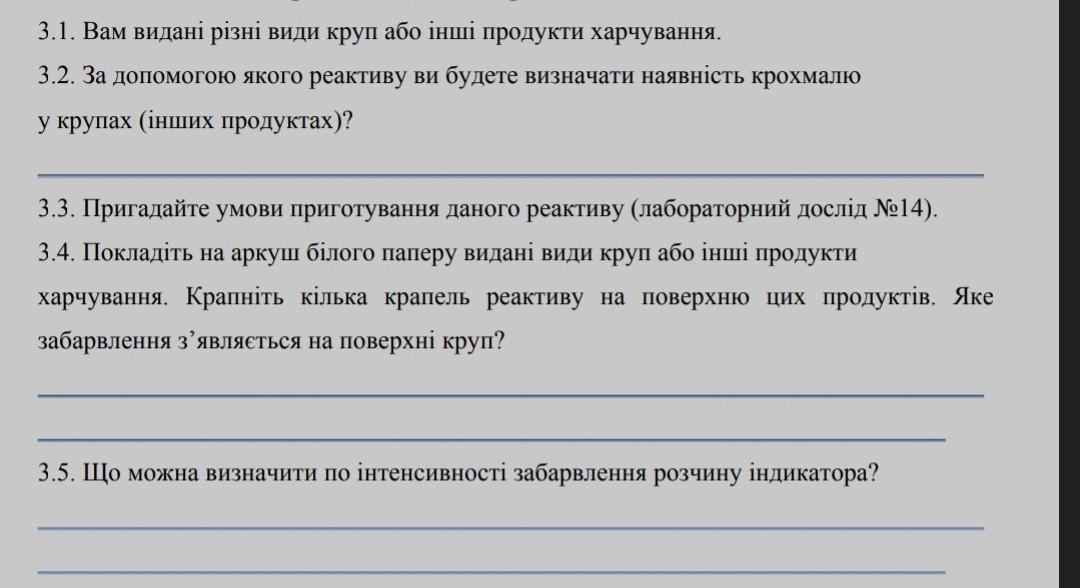 3.1. Вам видані різні види круп або інші продукти харчування.

3.2. За допомогою якого реактиву ви будете визначати наявність крохмалю у крупах (інших продуктах)?

3.3. Пригадайте умови приготування даного реактиву (лабораторний дослід №14).

3.4. Покладіть на аркуш білого паперу видані види круп або інші продукти харчування. Крапніть кілька крапель реактиву на поверхню цих продуктів. Яке забарвлення з'являється на поверхні круп?

3.5. Що можна визначити по інтенсивності забарвлення розчину індикатора?